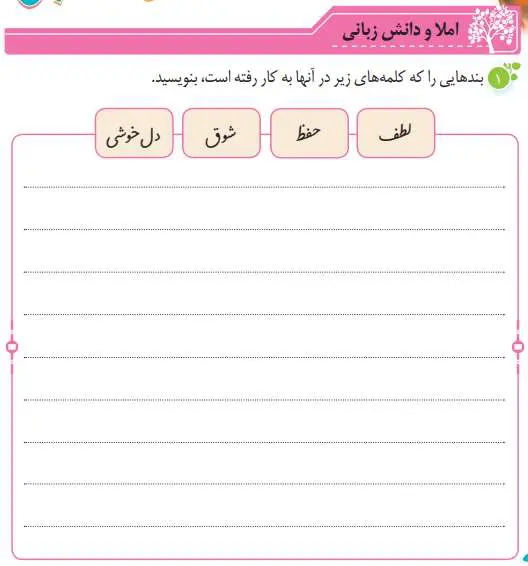 املا و دانش زبانی

۱ بندهایی را که کلمه‌های زیر در آنها به کار رفته است، بنویسید.

لطف حفظ شوق دل‌خوشی